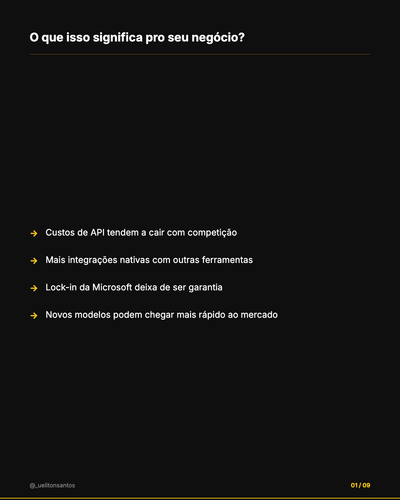 O que isso significa pro seu negócio?

→ Custos de API tendem a cair com competição

→ Mais integrações nativas com outras ferramentas

→ Lock-in da Microsoft deixa de ser garantia

→ Novos modelos podem chegar mais rápido ao mercado

@_uelitonsantos

01 / 09